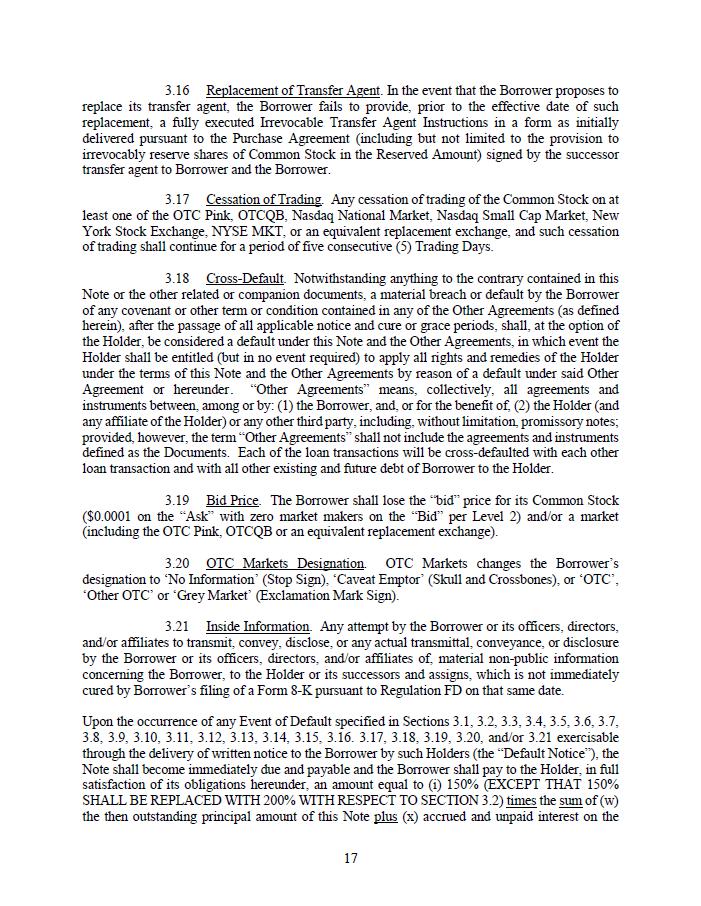 3.16 Replacement of Transfer Agent. In the event that the Borrower proposes to replace its transfer agent, the Borrower fails to provide, prior to the effective date of such replacement, a fully executed Irrevocable Transfer Agent Instructions in a form as initially delivered pursuant to the Purchase Agreement (including but not limited to the provision to irrevocably reserve shares of Common Stock in the Reserved Amount) signed by the successor transfer agent to Borrower and the Borrower.

3.17 Cessation of Trading. Any cessation of trading of the Common Stock on at least one of the OTC Pink, OTCQB, Nasdaq National Market, Nasdaq Small Cap Market, New York Stock Exchange, NYSE MKT, or an equivalent replacement exchange, and such cessation of trading shall continue for a period of five consecutive (5) Trading Days.

3.18 Cross-Default. Notwithstanding anything to the contrary contained in this Note or the other related or companion documents, a material breach or default by the Borrower of any covenant or other term or condition contained in any of the Other Agreements (as defined herein), after the passage of all applicable notice and cure or grace periods, shall, at the option of the Holder, be considered a default under this Note and the Other Agreements, in which event the Holder shall be entitled (but in no event required) to apply all rights and remedies of the Holder under the terms of this Note and the Other Agreements by reason of a default under said Other Agreement or hereunder. "Other Agreements" means, collectively, all agreements and instruments between, among or by: (1) the Borrower, and, or for the benefit of, (2) the Holder (and any affiliate of the Holder) or any other third party, including, without limitation, promissory notes; provided, however, the term "Other Agreements" shall not include the agreements and instruments defined as the Documents. Each of the loan transactions will be cross-defaulted with each other loan transaction and with all other existing and future debt of Borrower to the Holder.

3.19 Bid Price. The Borrower shall lose the "bid" price for its Common Stock ($0.0001 on the "Ask" with zero market makers on the "Bid" per Level 2) and/or a market (including the OTC Pink, OTCQB or an equivalent replacement exchange).

3.20 OTC Markets Designation. OTC Markets changes the Borrower's designation to 'No Information' (Stop Sign), 'Caveat Emptor' (Skull and Crossbones), or 'OTC', 'Other OTC' or 'Grey Market' (Exclamation Mark Sign).

3.21 Inside Information. Any attempt by the Borrower or its officers, directors, and/or affiliates to transmit, convey, disclose, or any actual transmittal, conveyance, or disclosure by the Borrower or its officers, directors, and/or affiliates of, material non-public information concerning the Borrower, to the Holder or its successors and assigns, which is not immediately cured by Borrower's filing of a Form 8-K pursuant to Regulation FD on that same date.

Upon the occurrence of any Event of Default specified in Sections 3.1, 3.2, 3.3, 3.4, 3.5, 3.6, 3.7, 3.8, 3.9, 3.10, 3.11, 3.12, 3.13, 3.14, 3.15, 3.16. 3.17, 3.18, 3.19, 3.20, and/or 3.21 exercisable through the delivery of written notice to the Borrower by such Holders (the "Default Notice"), the Note shall become immediately due and payable and the Borrower shall pay to the Holder, in full satisfaction of its obligations hereunder, an amount equal to (i) 150% (EXCEPT THAT 150% SHALL BE REPLACED WITH 200% WITH RESPECT TO SECTION 3.2) times the sum of (w) the then outstanding principal amount of this Note plus (x) accrued and unpaid interest on the

17